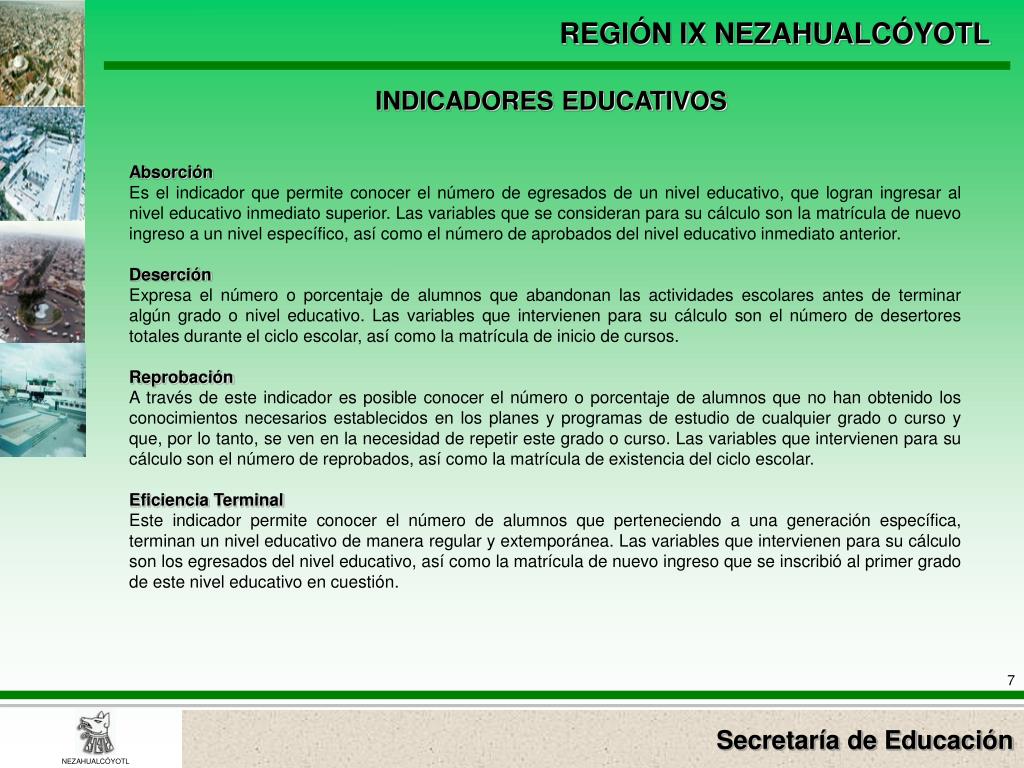 REGIÓN IX NEZAHUALCÓYOTL

INDICADORES EDUCATIVOS

Absorción
Es el indicador que permite conocer el número de egresados de un nivel educativo, que logran ingresar al nivel educativo inmediato superior. Las variables que se consideran para su cálculo son la matrícula de nuevo ingreso a un nivel específico, así como el número de aprobados del nivel educativo inmediato anterior.

Deserción
Expresa el número o porcentaje de alumnos que abandonan las actividades escolares antes de terminar algún grado o nivel educativo. Las variables que intervienen para su cálculo son el número de desertores totales durante el ciclo escolar, así como la matrícula de inicio de cursos.

Reprobación
A través de este indicador es posible conocer el número o porcentaje de alumnos que no han obtenido los conocimientos necesarios establecidos en los planes y programas de estudio de cualquier grado o curso y que, por lo tanto, se ven en la necesidad de repetir este grado o curso. Las variables que intervienen para su cálculo son el número de reprobados, así como la matrícula de existencia del ciclo escolar.

Eficiencia Terminal
Este indicador permite conocer el número de alumnos que perteneciendo a una generación específica, terminan un nivel educativo de manera regular y extemporánea. Las variables que intervienen para su cálculo son los egresados del nivel educativo, así como la matrícula de nuevo ingreso que se inscribió al primer grado de este nivel educativo en cuestión.

7

NEZAHUALCÓYOTL

Secretaría de Educación